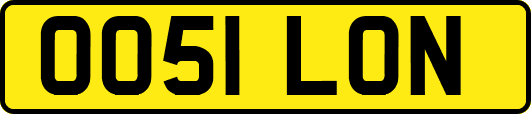 OO51 LON